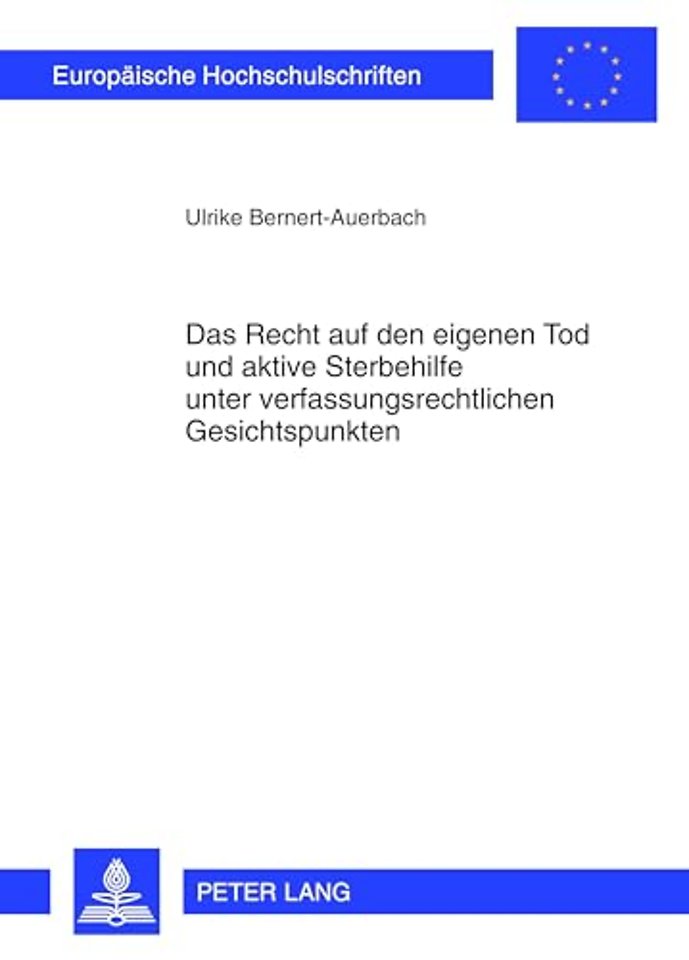 Europäische Hochschulschriften

Ulrike Bernert-Auerbach

Das Recht auf den eigenen Tod und aktive Sterbehilfe unter verfassungsrechtlichen Gesichtspunkten

PETER LANG